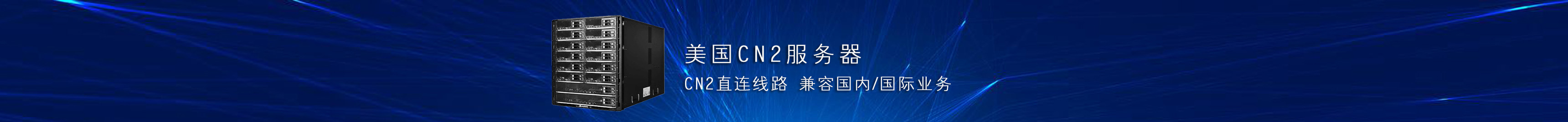 美国CN2服务器

CN2直连线路 兼容国内/国际业务